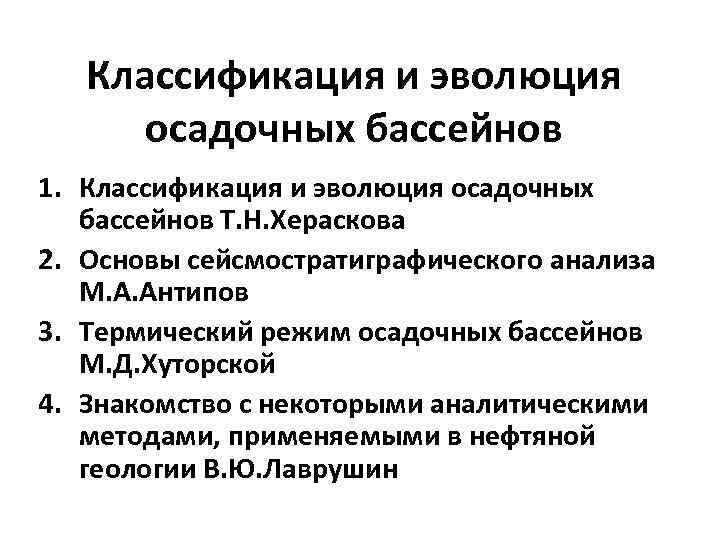 Классификация и эволюция осадочных бассейнов

1. Классификация и эволюция осадочных бассейнов Т.Н.Хераскова
2. Основы сейсмостратиграфического анализа М.А.Антипов
3. Термический режим осадочных бассейнов М.Д.Хуторской
4. Знакомство с некоторыми аналитическими методами, применяемыми в нефтяной геологии В.Ю.Лаврушин